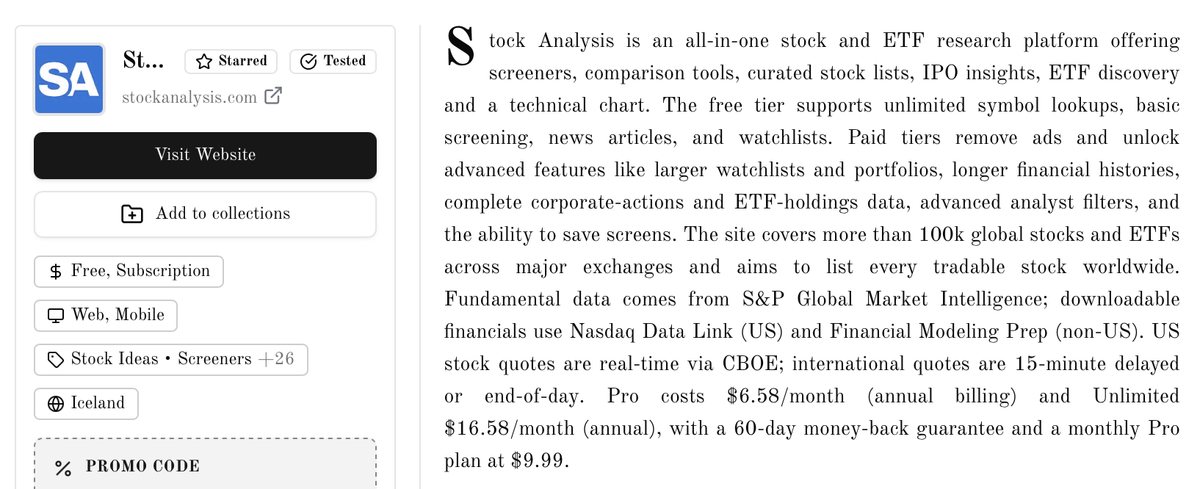 SA
St...
Starred
Tested
stockanalysis.com

Visit Website

Add to collections

Free, Subscription

Web, Mobile

Stock Ideas • Screeners +26

Iceland

PROMO CODE

Stock Analysis is an all-in-one stock and ETF research platform offering screeners, comparison tools, curated stock lists, IPO insights, ETF discovery and a technical chart. The free tier supports unlimited symbol lookups, basic screening, news articles, and watchlists. Paid tiers remove ads and unlock advanced features like larger watchlists and portfolios, longer financial histories, complete corporate-actions and ETF-holdings data, advanced analyst filters, and the ability to save screens. The site covers more than 100k global stocks and ETFs across major exchanges and aims to list every tradable stock worldwide. Fundamental data comes from S&P Global Market Intelligence; downloadable financials use Nasdaq Data Link (US) and Financial Modeling Prep (non-US). US stock quotes are real-time via CBOE; international quotes are 15-minute delayed or end-of-day. Pro costs \$6.58/month (annual billing) and Unlimited \$16.58/month (annual), with a 60-day money-back guarantee and a monthly Pro plan at \$9.99.